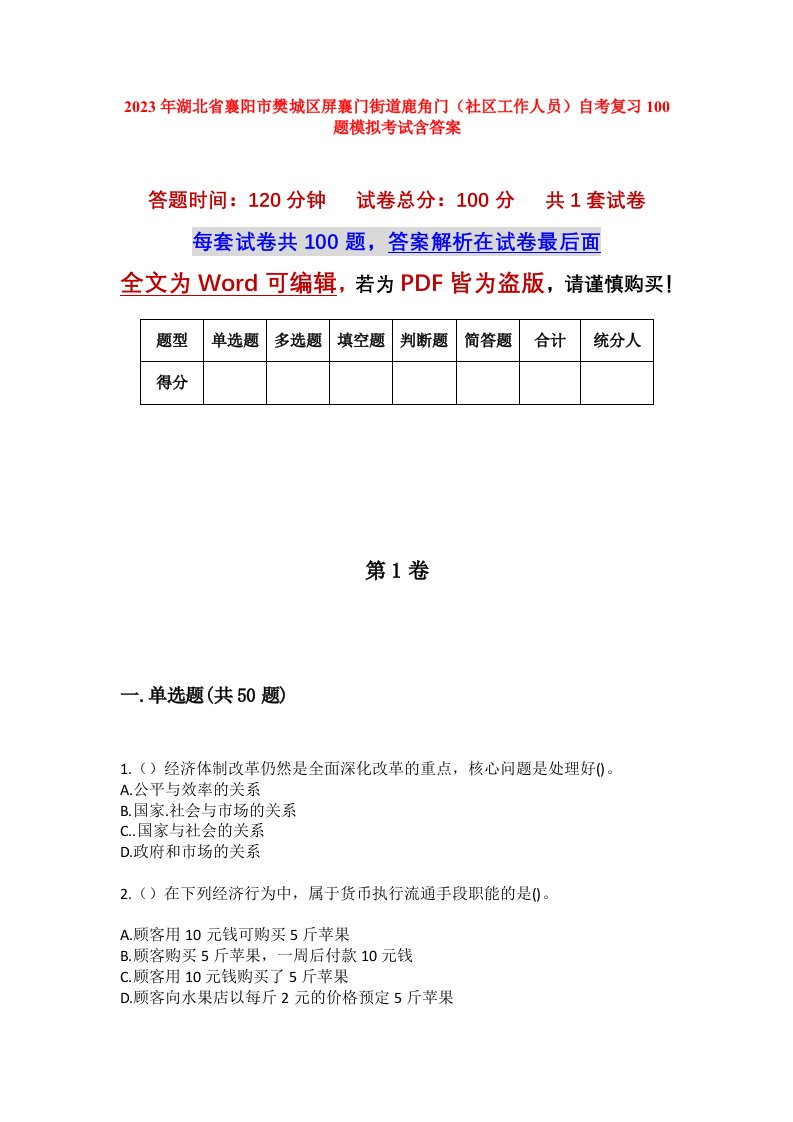 2023年湖北省襄阳市樊城区屏襄门街道鹿角门（社区工作人员）自考复习100题模拟考试含答案

答题时间：120分钟　试卷总分：100分　共1套试卷

每套试卷共100题，答案解析在试卷最后面

全文为Word可编辑，若为PDF皆为盗版，请谨慎购买！

| 题型 | 单选题 | 多选题 | 填空题 | 判断题 | 简答题 | 合计 | 统分人 |
|---|---|---|---|---|---|---|---|
| 得分 | | | | | | | |

第1卷

一.单选题(共50题)

1.（）经济体制改革仍然是全面深化改革的重点，核心问题是处理好()。
A.公平与效率的关系
B.国家.社会与市场的关系
C..国家与社会的关系
D.政府和市场的关系

2.（）在下列经济行为中，属于货币执行流通手段职能的是()。

A.顾客用10元钱可购买5斤苹果
B.顾客购买5斤苹果，一周后付款10元钱
C.顾客用10元钱购买了5斤苹果
D.顾客向水果店以每斤2元的价格预定5斤苹果